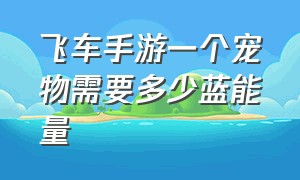 飞车手游一个宠物需要多少蓝能量